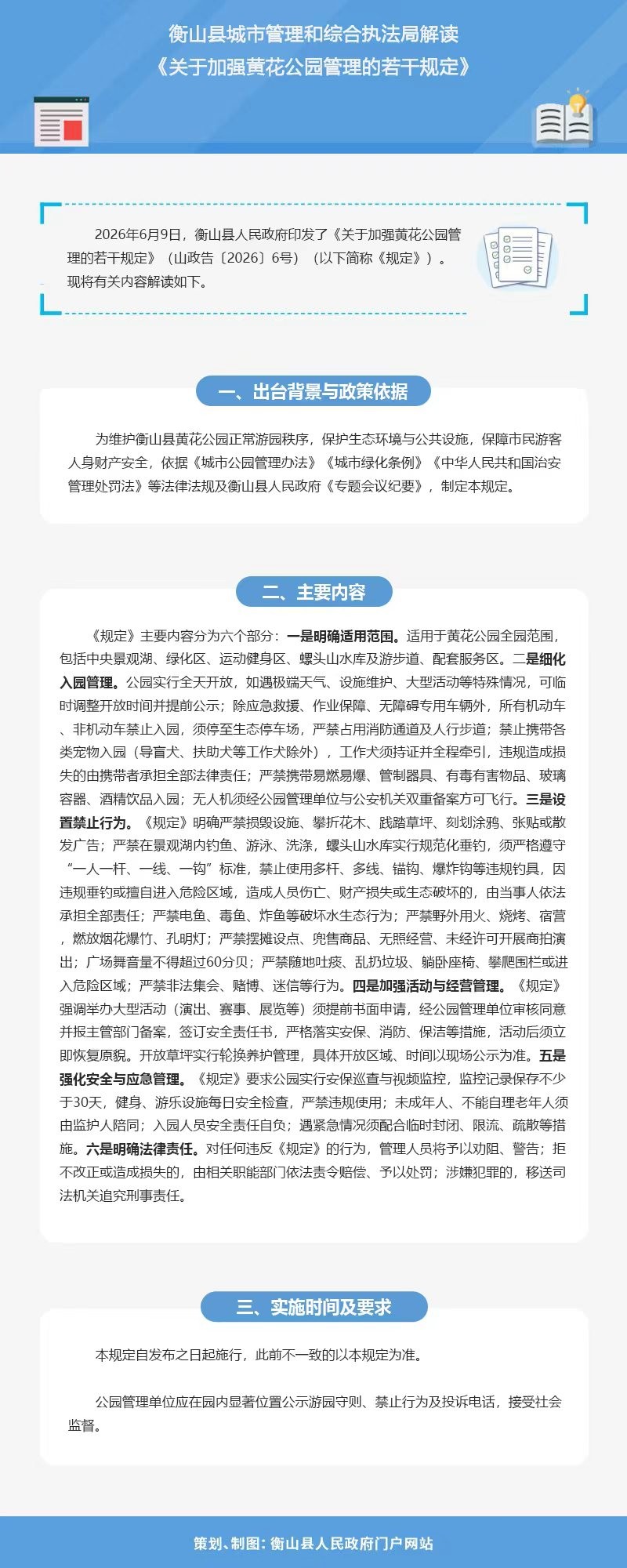 衡山县城市管理和综合执法局解读
《关于加强黄花公园管理的若干规定》

2026年6月9日，衡山县人民政府印发了《关于加强黄花公园管理的若干规定》（山政告〔2026〕6号）（以下简称《规定》）。现将有关内容解读如下。

一、出台背景与政策依据

为维护衡山县黄花公园正常游园秩序，保护生态环境与公共设施，保障市民游客人身财产安全，依据《城市公园管理办法》《城市绿化条例》《中华人民共和国治安管理处罚法》等法律法规及衡山县人民政府《专题会议纪要》，制定本规定。

二、主要内容

《规定》主要内容分为六个部分：一是明确适用范围。适用于黄花公园全园范围，包括中央景观湖、绿化区、运动健身区、螺头山水库及游步道、配套服务区。二是细化入园管理。公园实行全天开放，如遇极端天气、设施维护、大型活动等特殊情况，可临时调整开放时间并提前公示；除应急救援、作业保障、无障碍专用车辆外，所有机动车、非机动车禁止入园，须停至生态停车场，严禁占用消防通道及人行步道；禁止携带各类宠物入园（导盲犬、扶助犬等工作犬除外），工作犬须持证并全程牵引，违规造成损失的由携带者承担全部法律责任；严禁携带易燃易爆、管制器具、有毒有害物品、玻璃容器、酒精饮品入园；无人机须经公园管理单位与公安机关双重备案方可飞行。三是设置禁止行为。《规定》明确严禁损毁设施、攀折花木、践踏草坪、刻划涂鸦、张贴或散发广告；严禁在景观湖内钓鱼、游泳、洗涤，螺头山水库实行规范化垂钓，须严格遵守“一人一杆、一线、一钩”标准，禁止使用多杆、多线、锚钩、爆炸钩等违规钓具，因违规垂钓或擅自进入危险区域，造成人员伤亡、财产损失或生态破坏的，由当事人依法承担全部责任；严禁电鱼、毒鱼、炸鱼等破坏水生态行为；严禁野外用火、烧烤、宿营，燃放烟花爆竹、孔明灯；严禁摆摊设点、兜售商品、无照经营、未经许可开展商拍演出；广场舞音量不得超过60分贝；严禁随地吐痰、乱扔垃圾、躺卧座椅、攀爬围栏或进入危险区域；严禁非法集会、赌博、迷信等行为。四是加强活动与经营管理。《规定》强调举办大型活动（演出、赛事、展览等）须提前书面申请，经公园管理单位审核同意并报主管部门备案，签订安全责任书，严格落实安保、消防、保洁等措施，活动后须立即恢复原貌。开放草坪实行轮换养护管理，具体开放区域、时间以现场公示为准。五是强化安全与应急管理。《规定》要求公园实行安保巡查与视频监控，监控记录保存不少于30天，健身、游乐设施每日安全检查，严禁违规使用；未成年人、不能自理老年人须由监护人陪同；入园人员安全责任自负；遇紧急情况须配合临时封闭、限流、疏散等措施。六是明确法律责任。对任何违反《规定》的行为，管理人员将予以劝阻、警告；拒不改正或造成损失的，由相关职能部门依法责令赔偿、予以处罚；涉嫌犯罪的，移送司法机关追究刑事责任。

三、实施时间及要求

本规定自发布之日起施行，此前不一致的以本规定为准。

公园管理单位应在园内显著位置公示游园守则、禁止行为及投诉电话，接受社会监督。

策划、制图：衡山县人民政府门户网站